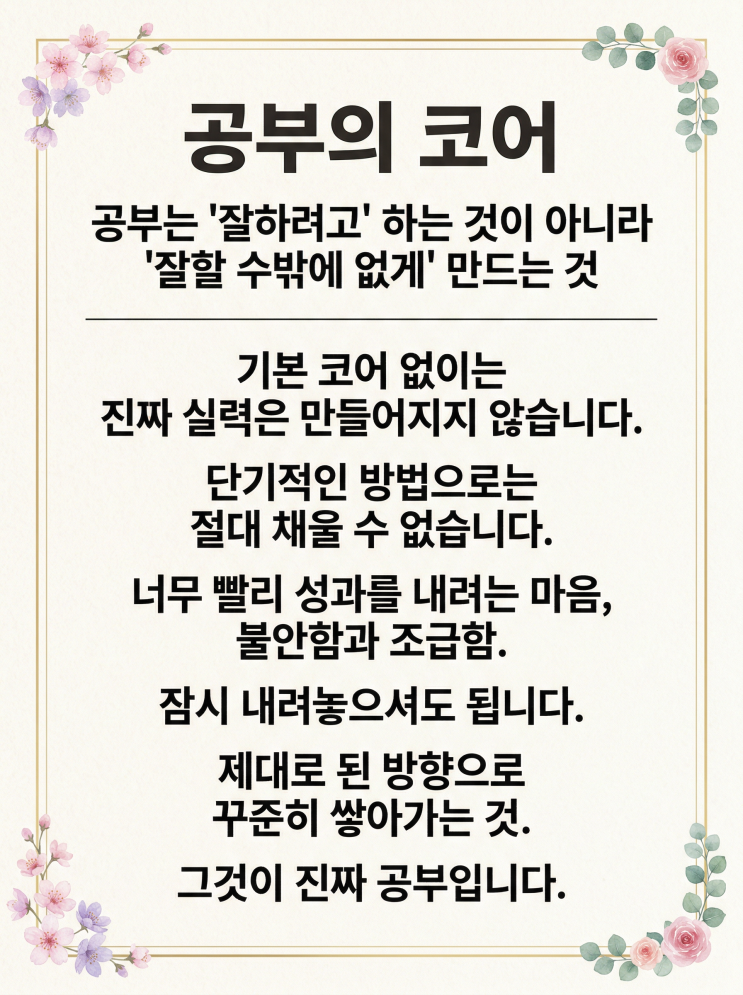 공부의 코어

공부는 '잘하려고' 하는 것이 아니라
'잘할 수밖에 없게' 만드는 것

기본 코어 없이는
진짜 실력은 만들어지지 않습니다.

단기적인 방법으로는
절대 채울 수 없습니다.

너무 빨리 성과를 내려는 마음,
불안함과 조급함.

잠시 내려놓으셔도 됩니다.

제대로 된 방향으로
꾸준히 쌓아가는 것.

그것이 진짜 공부입니다.